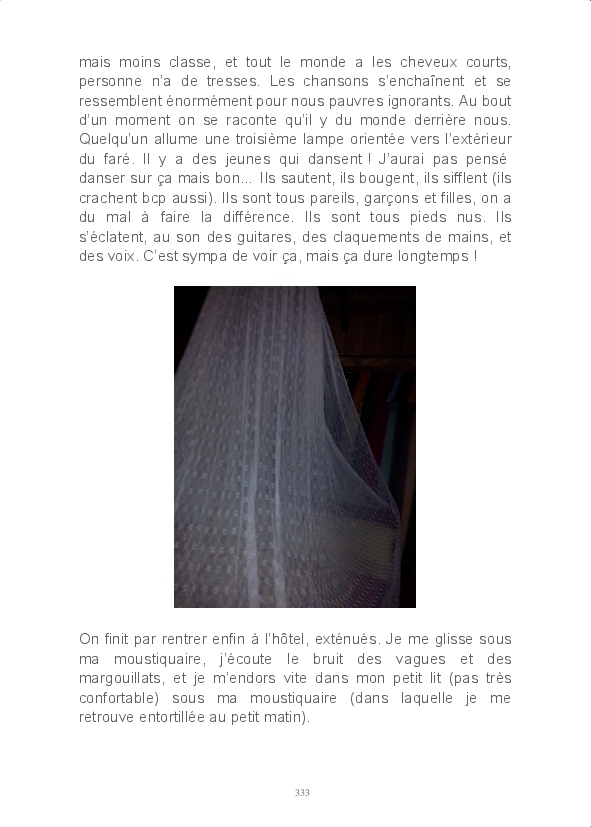 mais moins classe, et tout le monde a les cheveux courts, personne n'a de tresses. Les chansons s'enchaînent et se ressemblent énormément pour nous pauvres ignorants. Au bout d'un moment on se raconte qu'il y du monde derrière nous. Quelqu'un allume une troisième lampe orientée vers l'extérieur du faré. Il y a des jeunes qui dansent ! J'aurai pas pensé danser sur ça mais bon... Ils sautent, ils bougent, ils sifflent (ils crachent bcp aussi). Ils sont tous pareils, garçons et filles, on a du mal à faire la différence. Ils sont tous pieds nus. Ils s'éclatent, au son des guitares, des claquements de mains, et des voix. C'est sympa de voir ça, mais ça dure longtemps !

On finit par rentrer enfin à l'hôtel, exténués. Je me glisse sous ma moustiquaire, j'écoute le bruit des vagues et des margouillats, et je m'endors vite dans mon petit lit (pas très confortable) sous ma moustiquaire (dans laquelle je me retrouve entortillée au petit matin).

333